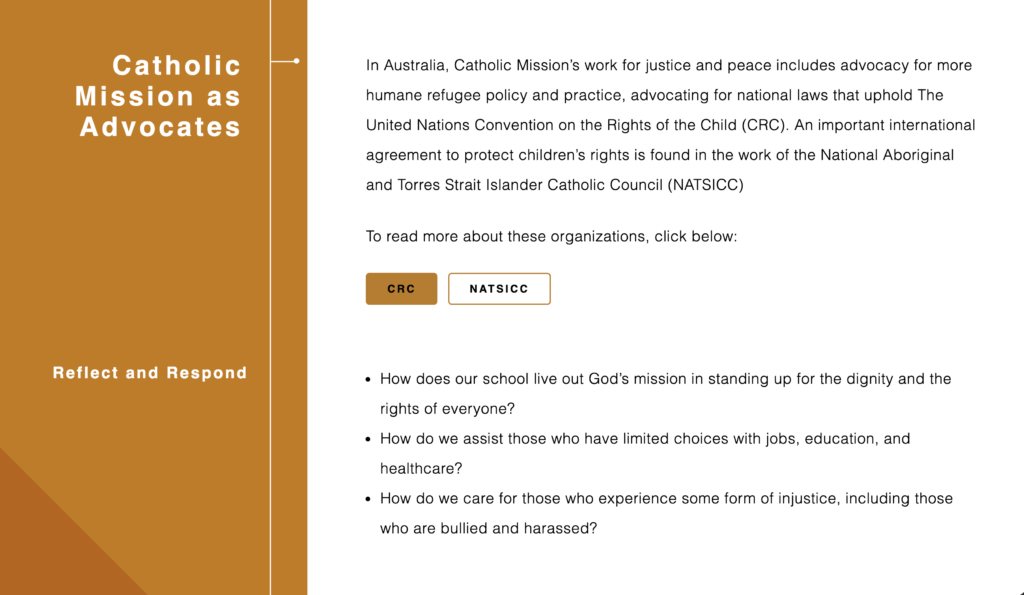 Catholic Mission as Advocates

In Australia, Catholic Mission's work for justice and peace includes advocacy for more humane refugee policy and practice, advocating for national laws that uphold The United Nations Convention on the Rights of the Child (CRC). An important international agreement to protect children's rights is found in the work of the National Aboriginal and Torres Strait Islander Catholic Council (NATSICC)

To read more about these organizations, click below:

CRC

NATSICC

Reflect and Respond

- How does our school live out God's mission in standing up for the dignity and the rights of everyone?
- How do we assist those who have limited choices with jobs, education, and healthcare?
- How do we care for those who experience some form of injustice, including those who are bullied and harassed?